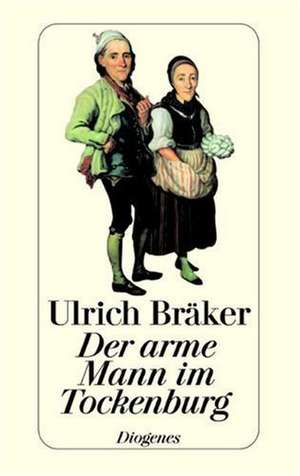 Ulrich Bräker
Der arme Mann im Tockenburg
Diogenes